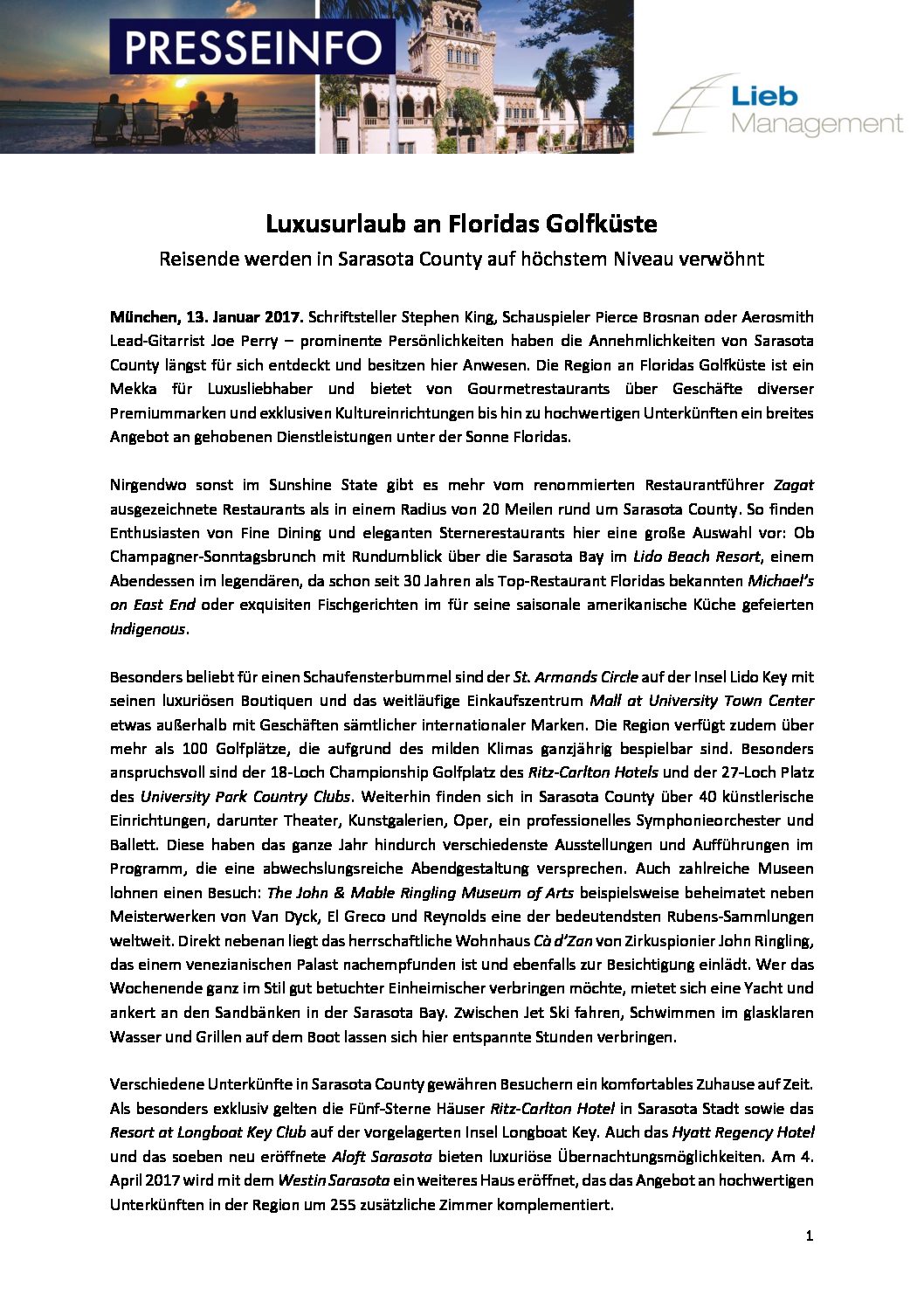 PRESSEINFO

Lieb Management

Luxusurlaub an Floridas Golfküste

Reisende werden in Sarasota County auf höchstem Niveau verwöhnt

München, 13. Januar 2017. Schriftsteller Stephen King, Schauspieler Pierce Brosnan oder Aerosmith Lead-Gitarrist Joe Perry – prominente Persönlichkeiten haben die Annehmlichkeiten von Sarasota County längst für sich entdeckt und besitzen hier Anwesen. Die Region an Floridas Golfküste ist ein Mekka für Luxusliebhaber und bietet von Gourmetrestaurants über Geschäfte diverser Premiummarken und exklusiven Kultureinrichtungen bis hin zu hochwertigen Unterkünften ein breites Angebot an gehobenen Dienstleistungen unter der Sonne Floridas.

Nirgendwo sonst im Sunshine State gibt es mehr vom renommierten Restaurantführer Zagat ausgezeichnete Restaurants als in einem Radius von 20 Meilen rund um Sarasota County. So finden Enthusiasten von Fine Dining und eleganten Sternerestaurants hier eine große Auswahl vor: Ob Champagner-Sonntagsbrunch mit Rundumblick über die Sarasota Bay im Lido Beach Resort, einem Abendessen im legendären, da schon seit 30 Jahren als Top-Restaurant Floridas bekannten Michael's on East End oder exquisiten Fischgerichten im für seine saisonale amerikanische Küche gefeierten Indigenous.

Besonders beliebt für einen Schaufensterbummel sind der St. Armands Circle auf der Insel Lido Key mit seinen luxuriösen Boutiquen und das weitläufige Einkaufszentrum Mall at University Town Center etwas außerhalb mit Geschäften sämtlicher internationaler Marken. Die Region verfügt zudem über mehr als 100 Golfplätze, die aufgrund des milden Klimas ganzjährig bespielbar sind. Besonders anspruchsvoll sind der 18-Loch Championship Golfplatz des Ritz-Carlton Hotels und der 27-Loch Platz des University Park Country Clubs. Weiterhin finden sich in Sarasota County über 40 künstlerische Einrichtungen, darunter Theater, Kunstgalerien, Oper, ein professionelles Symphonieorchester und Ballett. Diese haben das ganze Jahr hindurch verschiedenste Ausstellungen und Aufführungen im Programm, die eine abwechslungsreiche Abendgestaltung versprechen. Auch zahlreiche Museen lohnen einen Besuch: The John & Mable Ringling Museum of Arts beispielsweise beheimatet neben Meisterwerken von Van Dyck, El Greco und Reynolds eine der bedeutendsten Rubens-Sammlungen weltweit. Direkt nebenan liegt das herrschaftliche Wohnhaus Cà d'Zan von Zirkuspionier John Ringling, das einem venezianischen Palast nachempfunden ist und ebenfalls zur Besichtigung einlädt. Wer das Wochenende ganz im Stil gut betuchter Einheimischer verbringen möchte, mietet sich eine Yacht und ankert an den Sandbänken in der Sarasota Bay. Zwischen Jet Ski fahren, Schwimmen im glasklaren Wasser und Grillen auf dem Boot lassen sich hier entspannte Stunden verbringen.

Verschiedene Unterkünfte in Sarasota County gewähren Besuchern ein komfortables Zuhause auf Zeit. Als besonders exklusiv gelten die Fünf-Sterne Häuser Ritz-Carlton Hotel in Sarasota Stadt sowie das Resort at Longboat Key Club auf der vorgelagerten Insel Longboat Key. Auch das Hyatt Regency Hotel und das soeben neu eröffnete Aloft Sarasota bieten luxuriöse Übernachtungsmöglichkeiten. Am 4. April 2017 wird mit dem Westin Sarasota ein weiteres Haus eröffnet, das das Angebot an hochwertigen Unterkünften in der Region um 255 zusätzliche Zimmer komplementiert.

1